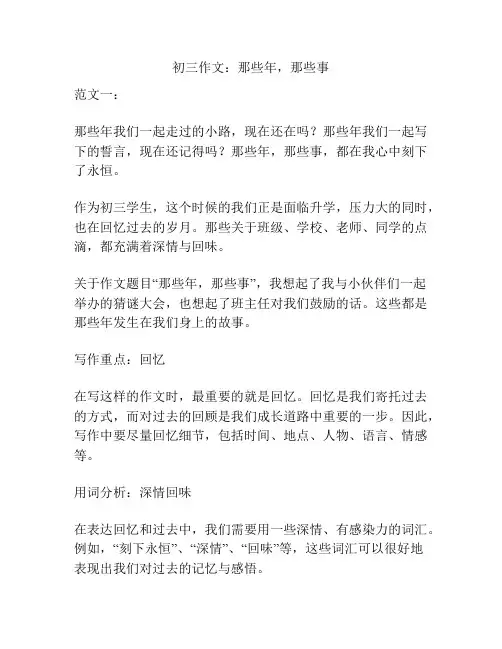 初三作文：那些年，那些事

范文一：

那些年我们一起走过的小路，现在还在吗？那些年我们一起写下的誓言，现在还记得吗？那些年，那些事，都在我心中刻下了永恒。

作为初三学生，这个时候的我们正是面临升学，压力大的同时，也在回忆过去的岁月。那些关于班级、学校、老师、同学的点滴，都充满着深情与回味。

关于作文题目“那些年，那些事”，我想起了我与小伙伴们一起举办的猜谜大会，也想起了班主任对我们鼓励的话。这些都是那些年发生在我们身上的故事。

写作重点：回忆

在写这样的作文时，最重要的就是回忆。回忆是我们寄托过去的方式，而对过去的回顾是我们成长道路中重要的一步。因此，写作中要尽量回忆细节，包括时间、地点、人物、语言、情感等。

用词分析：深情回味

在表达回忆和过去中，我们需要用一些深情、有感染力的词汇。例如，“刻下永恒”、“深情”、“回味”等，这些词汇可以很好地表现出我们对过去的记忆与感悟。